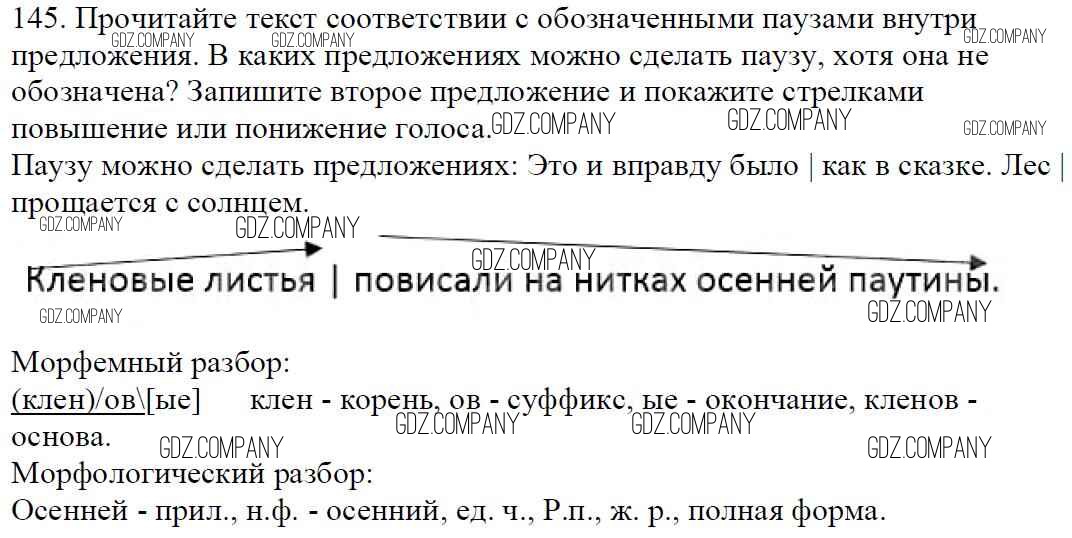 145. Прочитайте текст соответствии с обозначенными паузами внутри предложения. В каких предложениях можно сделать паузу, хотя она не обозначена? Запишите второе предложение и покажите стрелками повышение или понижение голоса.

Паузу можно сделать предложениях: Это и вправду было | как в сказке. Лес | прощается с солнцем.

Кленовые листья | повисали на нитках осенней паутины.

Морфемный разбор:
(клен)/ов\[ые] клен - корень, ов - суффикс, ые - окончание, кленов - основа.

Морфологический разбор:
Осенней - прил., н.ф. - осенний, ед. ч., Р.п., ж. р., полная форма.

GDZ.COMPANY